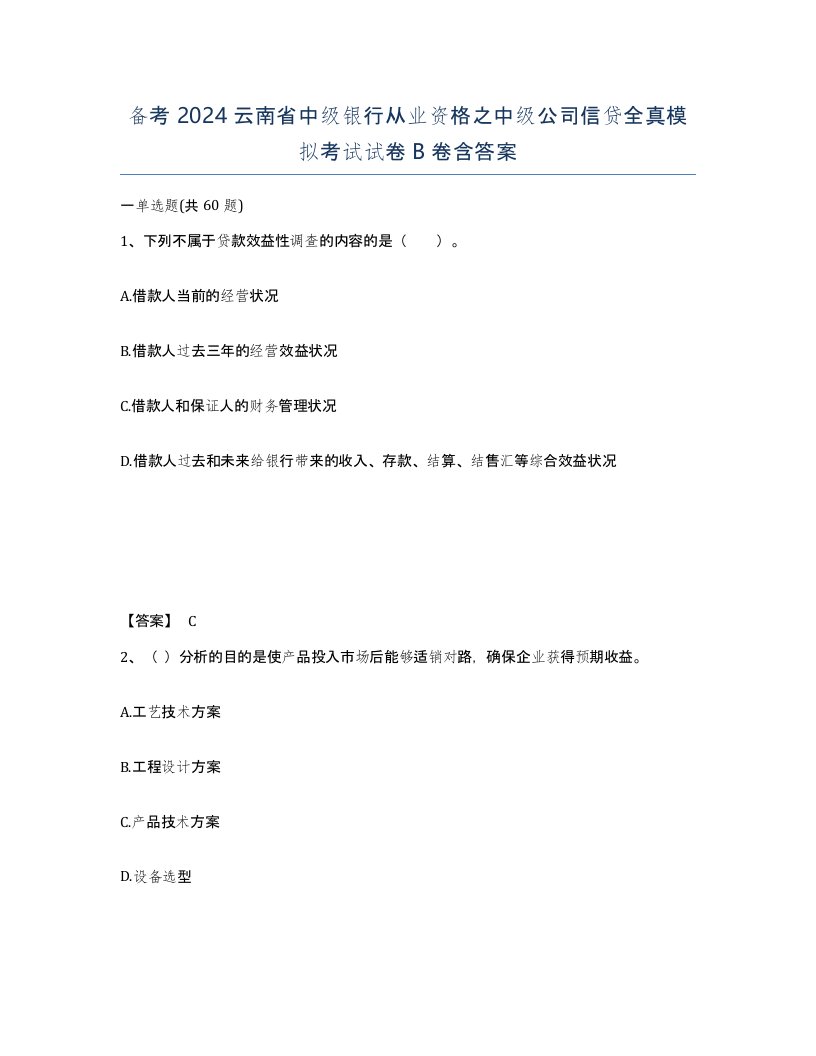 备考 2024 云南省中级银行从业资格之中级公司信贷全真模拟考试试卷 B 卷含答案

一单选题(共 60 题)

1、下列不属于贷款效益性调查的内容的是（　　）。

A.借款人当前的经营状况

B.借款人过去三年的经营效益状况

C.借款人和保证人的财务管理状况

D.借款人过去和未来给银行带来的收入、存款、结算、结售汇等综合效益状况

【答案】 C

2、（ ）分析的目的是使产品投入市场后能够适销对路，确保企业获得预期收益。

A.工艺技术方案

B.工程设计方案

C.产品技术方案

D.设备选型